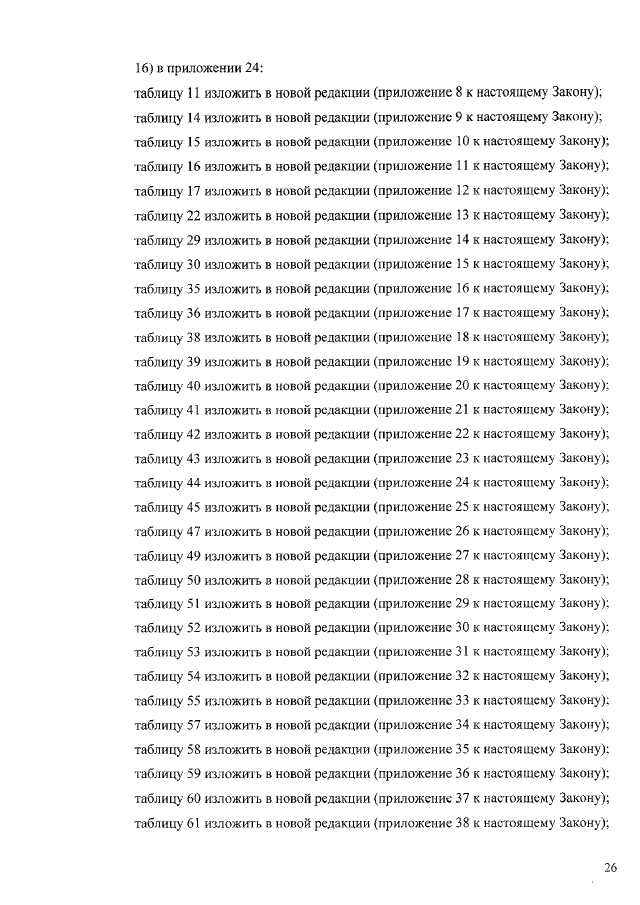 16) в приложении 24:

таблицу 11 изложить в новой редакции (приложение 8 к настоящему Закону);

таблицу 14 изложить в новой редакции (приложение 9 к настоящему Закону);

таблицу 15 изложить в новой редакции (приложение 10 к настоящему Закону);

таблицу 16 изложить в новой редакции (приложение 11 к настоящему Закону);

таблицу 17 изложить в новой редакции (приложение 12 к настоящему Закону);

таблицу 22 изложить в новой редакции (приложение 13 к настоящему Закону);

таблицу 29 изложить в новой редакции (приложение 14 к настоящему Закону);

таблицу 30 изложить в новой редакции (приложение 15 к настоящему Закону);

таблицу 35 изложить в новой редакции (приложение 16 к настоящему Закону);

таблицу 36 изложить в новой редакции (приложение 17 к настоящему Закону);

таблицу 38 изложить в новой редакции (приложение 18 к настоящему Закону);

таблицу 39 изложить в новой редакции (приложение 19 к настоящему Закону);

таблицу 40 изложить в новой редакции (приложение 20 к настоящему Закону);

таблицу 41 изложить в новой редакции (приложение 21 к настоящему Закону);

таблицу 42 изложить в новой редакции (приложение 22 к настоящему Закону);

таблицу 43 изложить в новой редакции (приложение 23 к настоящему Закону);

таблицу 44 изложить в новой редакции (приложение 24 к настоящему Закону);

таблицу 45 изложить в новой редакции (приложение 25 к настоящему Закону);

таблицу 47 изложить в новой редакции (приложение 26 к настоящему Закону);

таблицу 49 изложить в новой редакции (приложение 27 к настоящему Закону);

таблицу 50 изложить в новой редакции (приложение 28 к настоящему Закону);

таблицу 51 изложить в новой редакции (приложение 29 к настоящему Закону);

таблицу 52 изложить в новой редакции (приложение 30 к настоящему Закону);

таблицу 53 изложить в новой редакции (приложение 31 к настоящему Закону);

таблицу 54 изложить в новой редакции (приложение 32 к настоящему Закону);

таблицу 55 изложить в новой редакции (приложение 33 к настоящему Закону);

таблицу 57 изложить в новой редакции (приложение 34 к настоящему Закону);

таблицу 58 изложить в новой редакции (приложение 35 к настоящему Закону);

таблицу 59 изложить в новой редакции (приложение 36 к настоящему Закону);

таблицу 60 изложить в новой редакции (приложение 37 к настоящему Закону);

таблицу 61 изложить в новой редакции (приложение 38 к настоящему Закону);

26